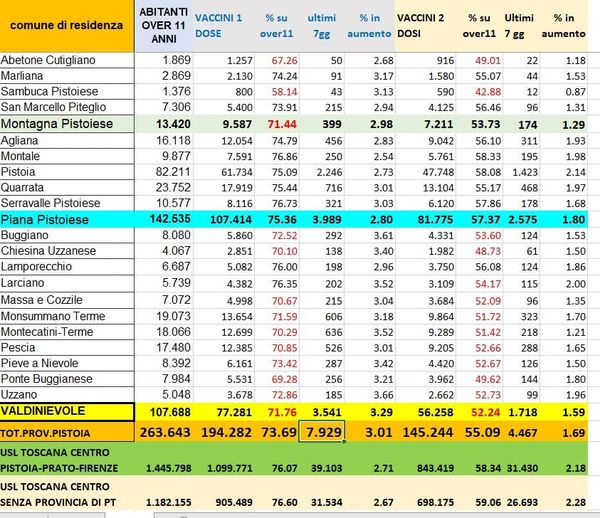 | comune di residenza | ABITANTI OVER 11 ANNI | VACCINI 1 DOSE | % su over11 | ultimi 7gg | % in aumento | VACCINI 2 DOSI | % su over11 | Ultimi 7 gg | % in aumento |
|---|---|---|---|---|---|---|---|---|---|
| Abetone Cutigliano | 1.869 | 1.257 | 67.26 | 50 | 2.68 | 916 | 49.01 | 22 | 1.18 |
| Marliana | 2.869 | 2.130 | 74.24 | 91 | 3.17 | 1.580 | 55.07 | 44 | 1.53 |
| Sambuca Pistoiese | 1.376 | 800 | 58.14 | 43 | 3.13 | 590 | 42.88 | 12 | 0.87 |
| San Marcello Piteglio | 7.306 | 5.400 | 73.91 | 215 | 2.94 | 4.125 | 56.46 | 96 | 1.31 |
| Montagna Pistoiese | 13.420 | 9.587 | 71.44 | 399 | 2.98 | 7.211 | 53.73 | 174 | 1.29 |
| Agliana | 16.118 | 12.054 | 74.79 | 456 | 2.83 | 9.042 | 56.10 | 311 | 1.93 |
| Montale | 9.877 | 7.591 | 76.86 | 250 | 2.54 | 5.761 | 58.33 | 195 | 1.98 |
| Pistoia | 82.211 | 61.734 | 75.09 | 2.246 | 2.73 | 47.748 | 58.08 | 1.423 | 2.14 |
| Quarrata | 23.752 | 17.919 | 75.44 | 716 | 3.01 | 13.104 | 55.17 | 468 | 1.97 |
| Serravalle Pistoiese | 10.577 | 8.116 | 76.73 | 321 | 3.03 | 6.120 | 57.86 | 178 | 1.68 |
| Piana Pistoiese | 142.535 | 107.414 | 75.36 | 3.989 | 2.80 | 81.775 | 57.37 | 2.575 | 1.80 |
| Buggiano | 8.080 | 5.860 | 72.52 | 292 | 3.61 | 4.331 | 53.60 | 124 | 1.53 |
| Chiesina Uzzanese | 4.067 | 2.851 | 70.10 | 138 | 3.40 | 1.982 | 48.73 | 61 | 1.50 |
| Lamporecchio | 6.687 | 5.082 | 76.00 | 198 | 2.96 | 3.750 | 56.08 | 124 | 1.86 |
| Larciano | 5.739 | 4.382 | 76.35 | 202 | 3.52 | 3.109 | 54.17 | 115 | 2.00 |
| Massa e Cozzile | 7.072 | 4.998 | 70.67 | 215 | 3.04 | 3.684 | 52.09 | 96 | 1.35 |
| Monsummano Terme | 19.073 | 13.654 | 71.59 | 606 | 3.18 | 9.864 | 51.72 | 323 | 1.70 |
| Montecatini-Terme | 18.066 | 12.699 | 70.29 | 636 | 3.52 | 9.289 | 51.42 | 218 | 1.21 |
| Pescia | 17.480 | 12.385 | 70.85 | 526 | 3.01 | 9.205 | 52.66 | 288 | 1.65 |
| Pieve a Nievole | 8.392 | 6.161 | 73.42 | 287 | 3.42 | 4.420 | 52.67 | 126 | 1.50 |
| Ponte Buggianese | 7.984 | 5.531 | 69.28 | 256 | 3.21 | 3.962 | 49.62 | 144 | 1.80 |
| Uzzano | 5.048 | 3.678 | 72.86 | 185 | 3.66 | 2.662 | 52.73 | 99 | 1.96 |
| VALDINIEVOLE | 107.688 | 77.281 | 71.76 | 3.541 | 3.29 | 56.258 | 52.24 | 1.718 | 1.59 |
| TOT.PROV.PISTOIA | 263.643 | 194.282 | 73.69 | 7.929 | 3.01 | 145.244 | 55.09 | 4.467 | 1.69 |
| USL TOSCANA CENTRO PISTOIA-PRATO-FIRENZE | 1.445.798 | 1.099.771 | 76.07 | 39.103 | 2.71 | 843.419 | 58.34 | 31.430 | 2.18 |
| USL TOSCANA CENTRO SENZA PROVINCIA DI PT | 1.182.155 | 905.489 | 76.60 | 31.534 | 2.67 | 698.175 | 59.06 | 26.693 | 2.28 |